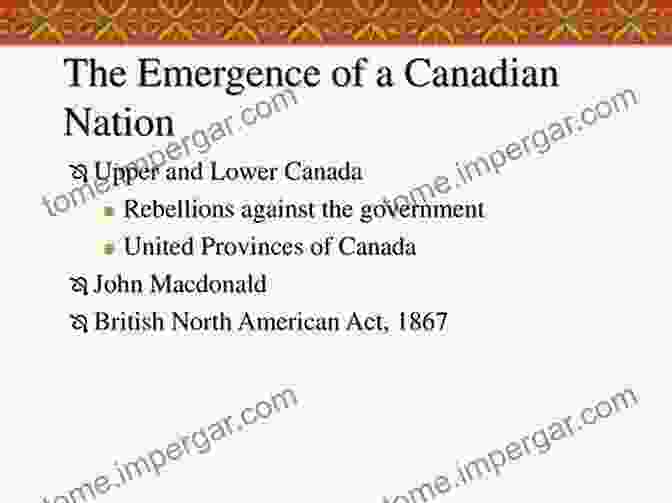 The Emergence of a Canadian Nation

Upper and Lower Canada

Rebellions against the government

United Provinces of Canada

John Macdonald

British North American Act, 1867

tome.impergar.com

tome.impergar.com

tome.impergar.com

tome.impergar.com